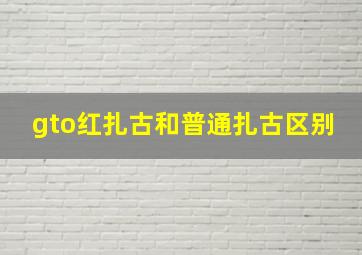 gto红扎古和普通扎古区别